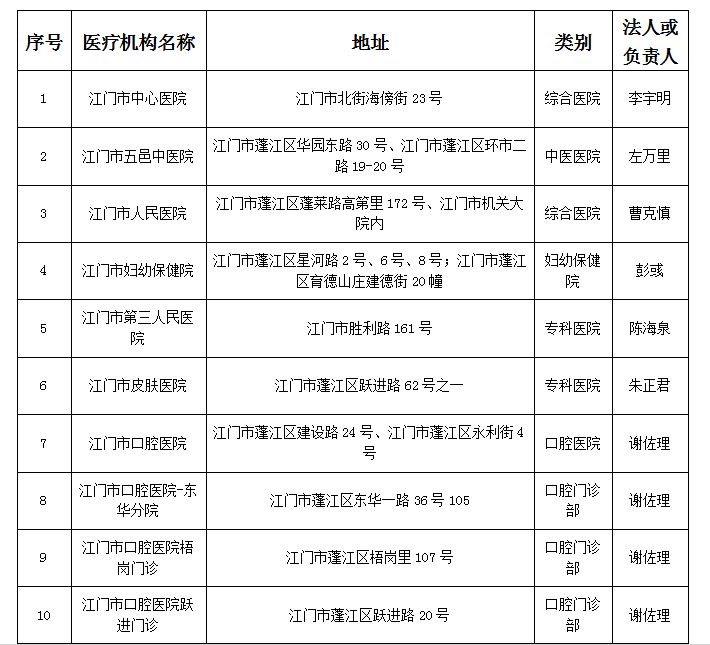 | 序号 | 医疗机构名称 | 地址 | 类别 | 法人或负责人 |
|---|---|---|---|---|
| 1 | 江门市中心医院 | 江门市北街海傍街 23 号 | 综合医院 | 李宇明 |
| 2 | 江门市五邑中医院 | 江门市蓬江区华园东路 30 号、江门市蓬江区环市二路 19-20 号 | 中医医院 | 左万里 |
| 3 | 江门市人民医院 | 江门市蓬江区蓬莱路高第里 172 号、江门市机关大院内 | 综合医院 | 曹克慎 |
| 4 | 江门市妇幼保健院 | 江门市蓬江区星河路 2 号、6 号、8 号；江门市蓬江区育德山庄建德街 20 幢 | 妇幼保健院 | 彭彧 |
| 5 | 江门市第三人民医院 | 江门市胜利路 161 号 | 专科医院 | 陈海泉 |
| 6 | 江门市皮肤医院 | 江门市蓬江区跃进路 62 号之一 | 专科医院 | 朱正君 |
| 7 | 江门市口腔医院 | 江门市蓬江区建设路 24 号、江门市蓬江区永利街 4 号 | 口腔医院 | 谢佐理 |
| 8 | 江门市口腔医院-东华分院 | 江门市蓬江区东华一路 36 号 105 | 口腔门诊部 | 谢佐理 |
| 9 | 江门市口腔医院梧岗门诊 | 江门市蓬江区梧岗里 107 号 | 口腔门诊部 | 谢佐理 |
| 10 | 江门市口腔医院跃进门诊 | 江门市蓬江区跃进路 20 号 | 口腔门诊部 | 谢佐理 |